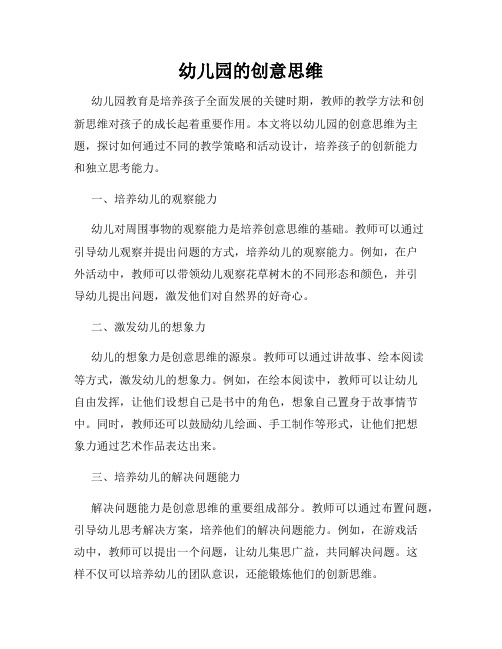 幼儿园的创意思维

幼儿园教育是培养孩子全面发展的关键时期，教师的教学方法和创新思维对孩子的成长起着重要作用。本文将以幼儿园的创意思维为主题，探讨如何通过不同的教学策略和活动设计，培养孩子的创新能力和独立思考能力。

一、培养幼儿的观察能力

幼儿对周围事物的观察能力是培养创意思维的基础。教师可以通过引导幼儿观察并提出问题的方式，培养幼儿的观察能力。例如，在户外活动中，教师可以带领幼儿观察花草树木的不同形态和颜色，并引导幼儿提出问题，激发他们对自然界的好奇心。

二、激发幼儿的想象力

幼儿的想象力是创意思维的源泉。教师可以通过讲故事、绘本阅读等方式，激发幼儿的想象力。例如，在绘本阅读中，教师可以让幼儿自由发挥，让他们设想自己是书中的角色，想象自己置身于故事情节中。同时，教师还可以鼓励幼儿绘画、手工制作等形式，让他们把想象力通过艺术作品表达出来。

三、培养幼儿的解决问题能力

解决问题能力是创意思维的重要组成部分。教师可以通过布置问题，引导幼儿思考解决方案，培养他们的解决问题能力。例如，在游戏活动中，教师可以提出一个问题，让幼儿集思广益，共同解决问题。这样不仅可以培养幼儿的团队意识，还能锻炼他们的创新思维。